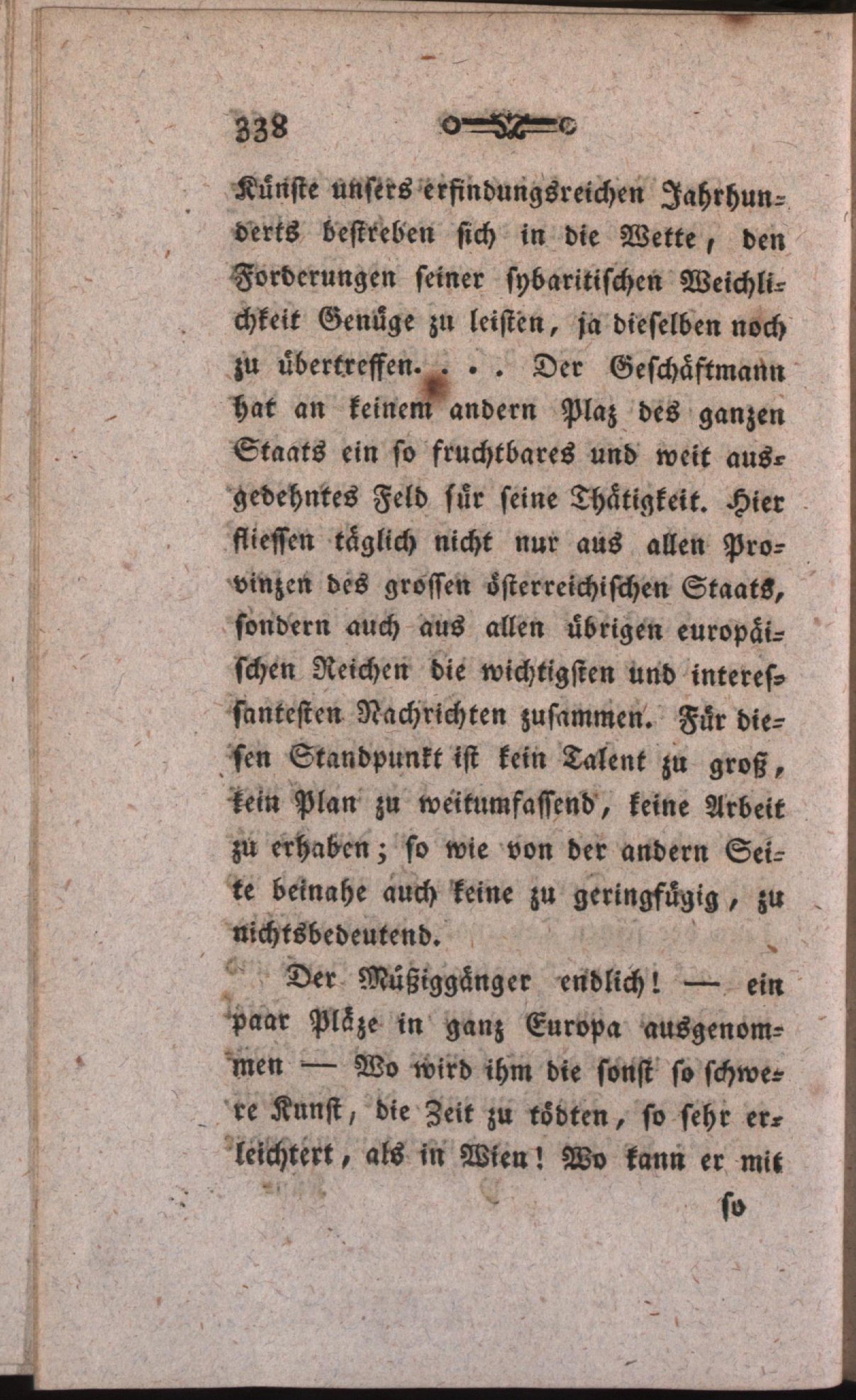 338

Künste unsers erfindungsreichen Jahrhunderts bestreben sich in die Wette, den Forderungen seiner sybaritischen Weichlichkeit Genüge zu leisten, ja dieselben noch zu übertreffen. . . . Der Geschäftmann hat an keinem andern Plaz des ganzen Staats ein so fruchtbares und weit ausgedehntes Feld für seine Thätigkeit. Hier fliessen täglich nicht nur aus allen Provinzen des grossen österreichischen Staats, sondern auch aus allen übrigen europäischen Reichen die wichtigsten und interessantesten Nachrichten zusammen. Für diesen Standpunkt ist kein Talent zu groß, kein Plan zu weitumfassend, keine Arbeit zu erhaben; so wie von der andern Seite beinahe auch keine zu geringfügig, zu nichtsbedeutend.

Der Müßiggänger endlich! — ein paar Pläze in ganz Europa ausgenommen — Wo wird ihm die sonst so schwere Kunst, die Zeit zu tödten, so sehr erleichtert, als in Wien! Wo kann er mit

so